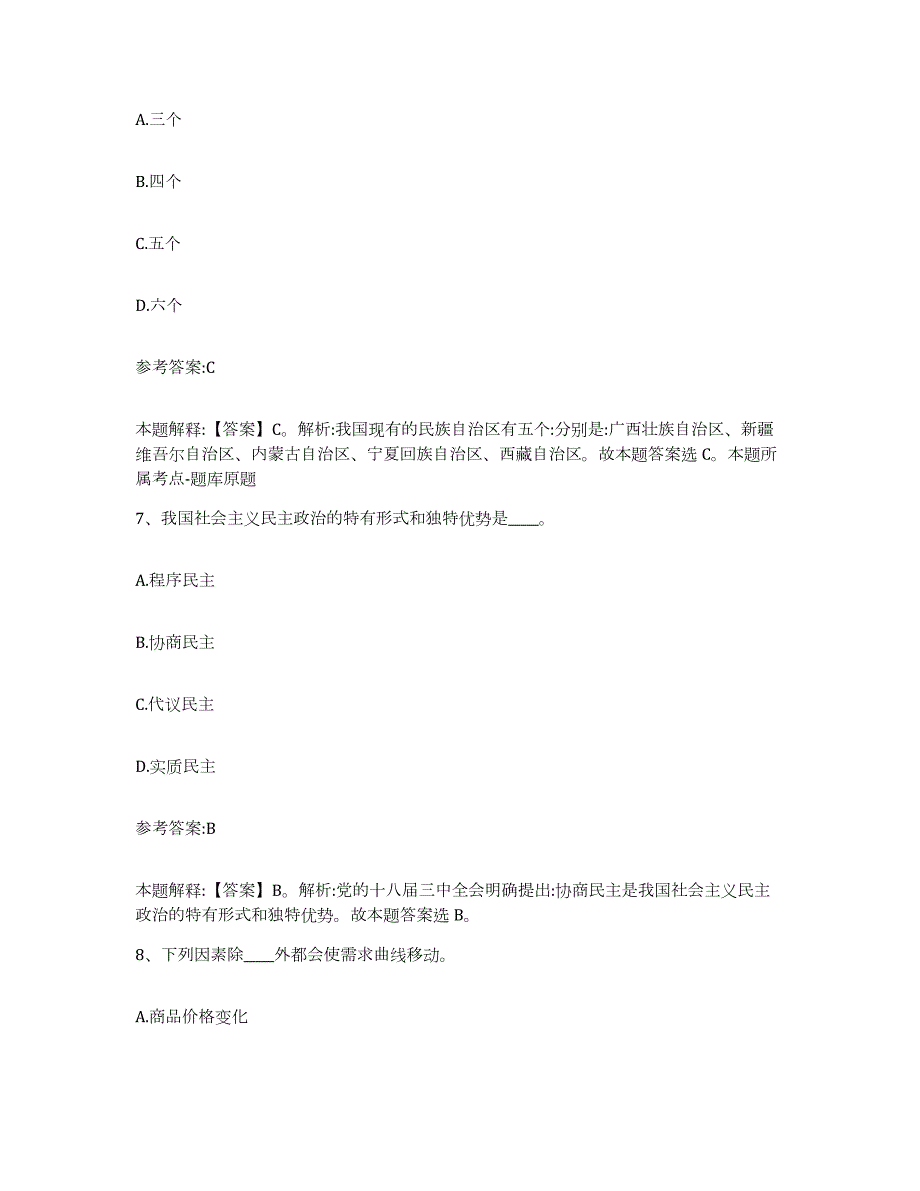 A.三个

B.四个

C.五个

D.六个

参考答案:C

本题解释:【答案】C。解析:我国现有的民族自治区有五个:分别是:广西壮族自治区、新疆维吾尔自治区、内蒙古自治区、宁夏回族自治区、西藏自治区。故本题答案选 C。本题所属考点-题库原题

7、我国社会主义民主政治的特有形式和独特优势是____。

A.程序民主

B.协商民主

C.代议民主

D.实质民主

参考答案:B

本题解释:【答案】B。解析:党的十八届三中全会明确提出:协商民主是我国社会主义民主政治的特有形式和独特优势。故本题答案选 B。

8、下列因素除____外都会使需求曲线移动。

A.商品价格变化